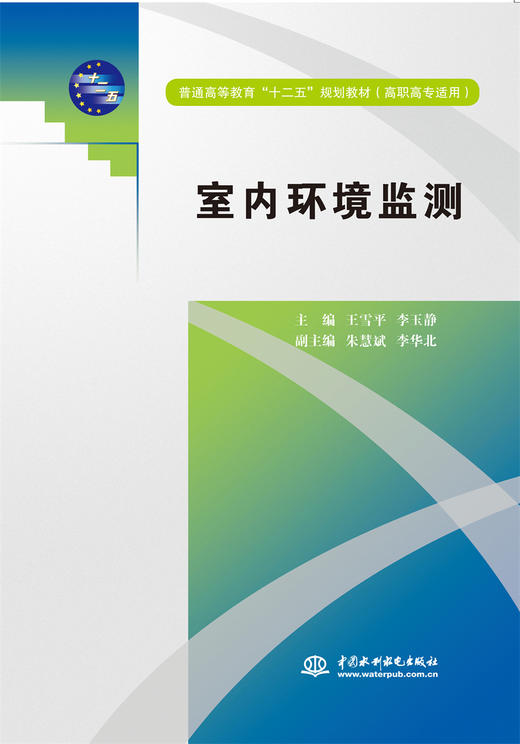 十二五

普通高等教育“十二五”规划教材（高职高专适用）

室内环境监测

主　编　王雪平　李玉静
副主编　朱慧斌　李华北

中国水利水电出版社
www.waterpub.com.cn